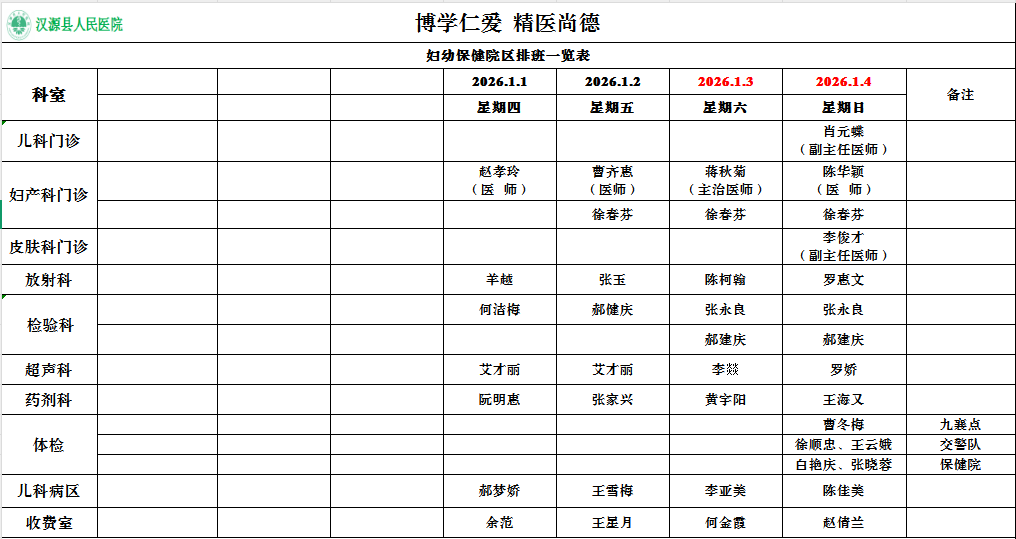 汉源县人民医院

博学仁爱 精医尚德

妇幼保健院区排班一览表

| 科室 | | | | 2026.1.1 | 2026.1.2 | 2026.1.3 | 2026.1.4 | 备注 |
|---|---|---|---|---|---|---|---|---|
| | | | | 星期四 | 星期五 | 星期六 | 星期日 | |
| 儿科门诊 | | | | | | | 肖元蝶（副主任医师） | |
| 妇产科门诊 | | | | 赵李玲（医 师） | 曹齐惠（医师） | 蒋秋菊（主治医师） | 陈华颖（医 师） | |
| | | | | | 徐春芬 | 徐春芬 | 徐春芬 | |
| 皮肤科门诊 | | | | | | | 李俊才（副主任医师） | |
| 放射科 | | | | 羊越 | 张玉 | 陈柯翰 | 罗惠文 | |
| 检验科 | | | | 何洁梅 | 郝健庆 | 张永良 | 张永良 | |
| | | | | | | 郝建庆 | 郝建庆 | |
| 超声科 | | | | 艾才丽 | 艾才丽 | 李燚 | 罗娇 | |
| 药剂科 | | | | 阮明惠 | 张家兴 | 黄宇阳 | 王海又 | |
| 体检 | | | | | | | 曹冬梅 | 九襄点 |
| | | | | | | | 徐顺忠、王云娥 | 交警队 |
| | | | | | | | 白艳庆、张晓蓉 | 保健院 |
| 儿科病区 | | | | 郝梦娇 | 王雪梅 | 李亚美 | 陈佳美 | |
| 收费室 | | | | 余范 | 王星月 | 何金霞 | 赵倩兰 | |